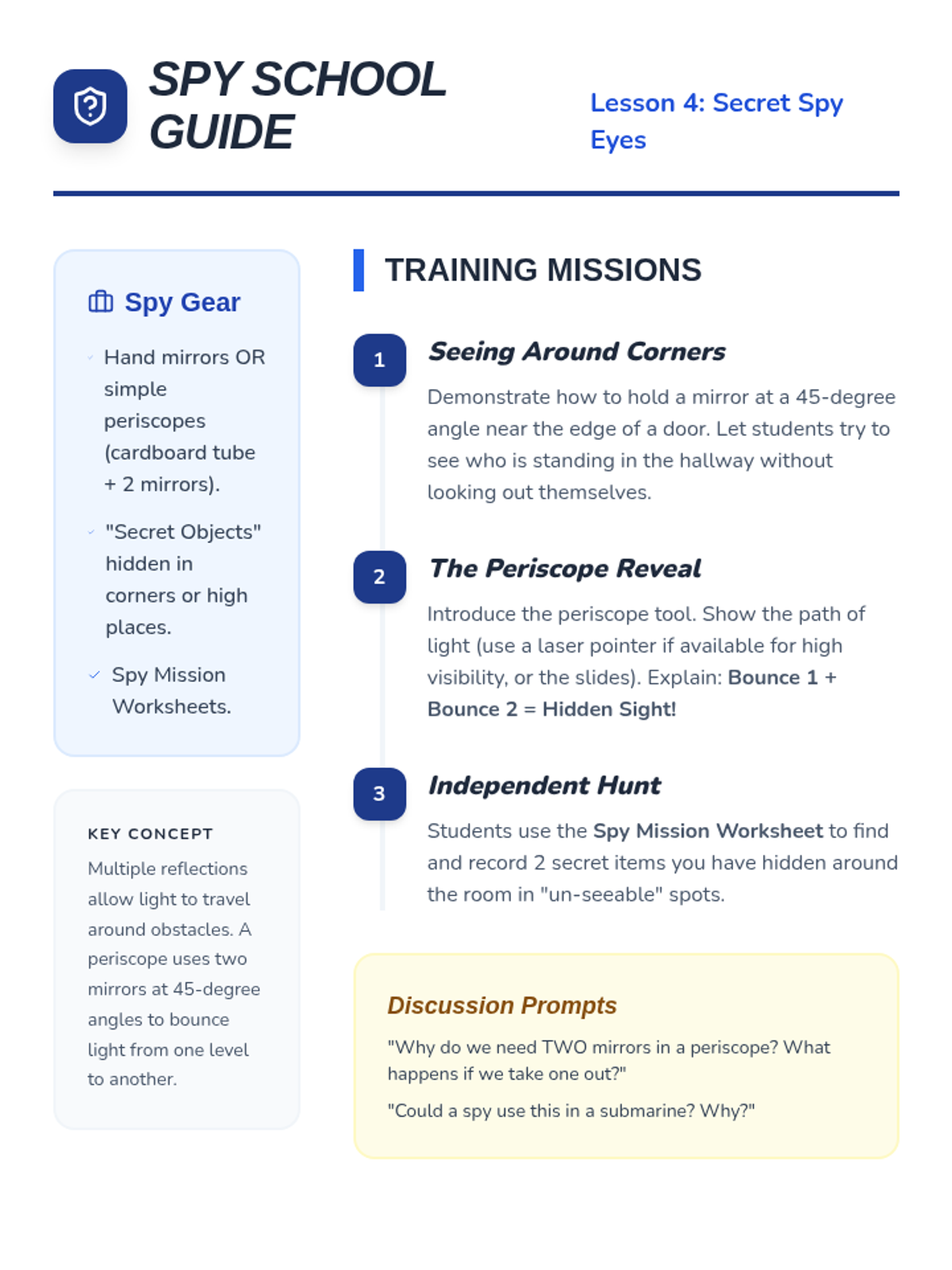 SPY SCHOOL GUIDE

Lesson 4: Secret Spy Eyes

Spy Gear

✓ Hand mirrors OR simple periscopes (cardboard tube + 2 mirrors).

✓ "Secret Objects" hidden in corners or high places.

✓ Spy Mission Worksheets.

KEY CONCEPT

Multiple reflections allow light to travel around obstacles. A periscope uses two mirrors at 45-degree angles to bounce light from one level to another.

TRAINING MISSIONS

1

Seeing Around Corners

Demonstrate how to hold a mirror at a 45-degree angle near the edge of a door. Let students try to see who is standing in the hallway without looking out themselves.

2

The Periscope Reveal

Introduce the periscope tool. Show the path of light (use a laser pointer if available for high visibility, or the slides). Explain: Bounce 1 + Bounce 2 = Hidden Sight!

3

Independent Hunt

Students use the Spy Mission Worksheet to find and record 2 secret items you have hidden around the room in "un-seeable" spots.

Discussion Prompts

"Why do we need TWO mirrors in a periscope? What happens if we take one out?"

"Could a spy use this in a submarine? Why?"